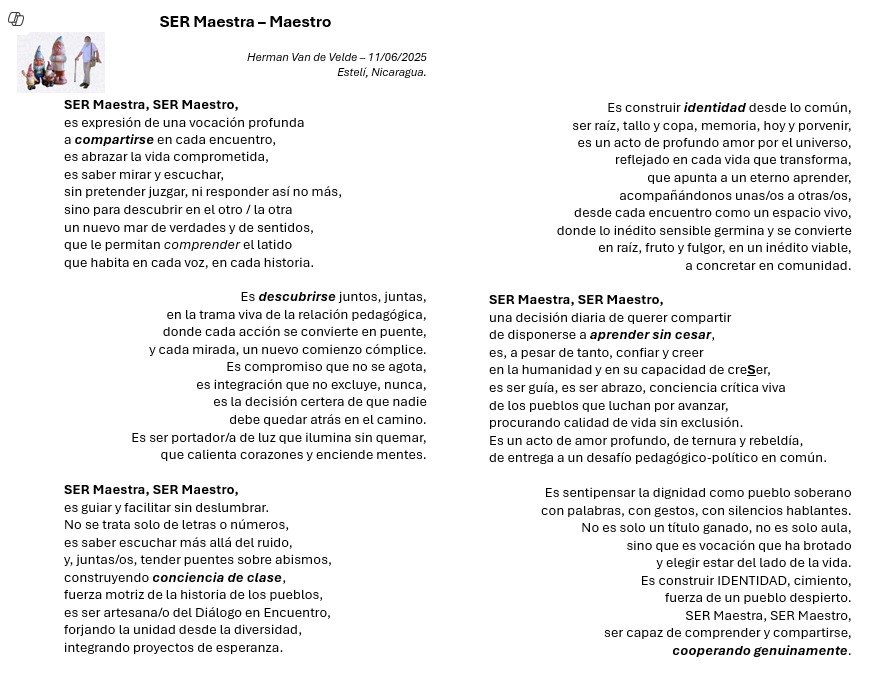 SER Maestra – Maestro

Herman Van de Velde – 11/06/2025
Estelí, Nicaragua.

SER Maestra, SER Maestro,
es expresión de una vocación profunda
a compartirse en cada encuentro,
es abrazar la vida comprometida,
es saber mirar y escuchar,
sin pretender juzgar, ni responder así no más,
sino para descubrir en el otro / la otra
un nuevo mar de verdades y de sentidos,
que le permitan comprender el latido
que habita en cada voz, en cada historia.

Es descubrirse juntos, juntas,
en la trama viva de la relación pedagógica,
donde cada acción se convierte en puente,
y cada mirada, un nuevo comienzo cómplice.
Es compromiso que no se agota,
es integración que no excluye, nunca,
es la decisión certera de que nadie
debe quedar atrás en el camino.
Es ser portador/a de luz que ilumina sin quemar,
que calienta corazones y enciende mentes.

SER Maestra, SER Maestro,
es guiar y facilitar sin deslumbrar.
No se trata solo de letras o números,
es saber escuchar más allá del ruido,
y, juntas/os, tender puentes sobre abismos,
construyendo conciencia de clase,
fuerza motriz de la historia de los pueblos,
es ser artesana/o del Diálogo en Encuentro,
forjando la unidad desde la diversidad,
integrando proyectos de esperanza.

Es construir identidad desde lo común,
ser raíz, tallo y copa, memoria, hoy y porvenir,
es un acto de profundo amor por el universo,
reflejado en cada vida que transforma,
que apunta a un eterno aprender,
acompañándonos unas/os a otras/os,
desde cada encuentro como un espacio vivo,
donde lo inédito sensible germina y se convierte
en raíz, fruto y fulgor, en un inédito viable,
a concretar en comunidad.

SER Maestra, SER Maestro,
una decisión diaria de querer compartir
de disponerse a aprender sin cesar,
es, a pesar de tanto, confiar y creer
en la humanidad y en su capacidad de creSer,
es ser guía, es ser abrazo, conciencia crítica viva
de los pueblos que luchan por avanzar,
procurando calidad de vida sin exclusión.
Es un acto de amor profundo, de ternura y rebeldía,
de entrega a un desafío pedagógico-político en común.

Es sentipensar la dignidad como pueblo soberano
con palabras, con gestos, con silencios hablantes.
No es solo un título ganado, no es solo aula,
sino que es vocación que ha brotado
y elegir estar del lado de la vida.
Es construir IDENTIDAD, cimiento,
fuerza de un pueblo despierto.
SER Maestra, SER Maestro,
ser capaz de comprender y compartirse,
cooperando genuinamente.